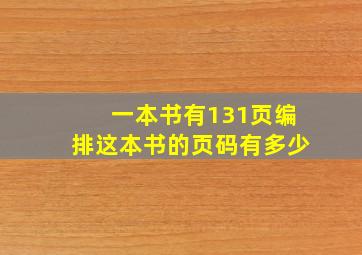 一本书有131页编排这本书的页码有多少